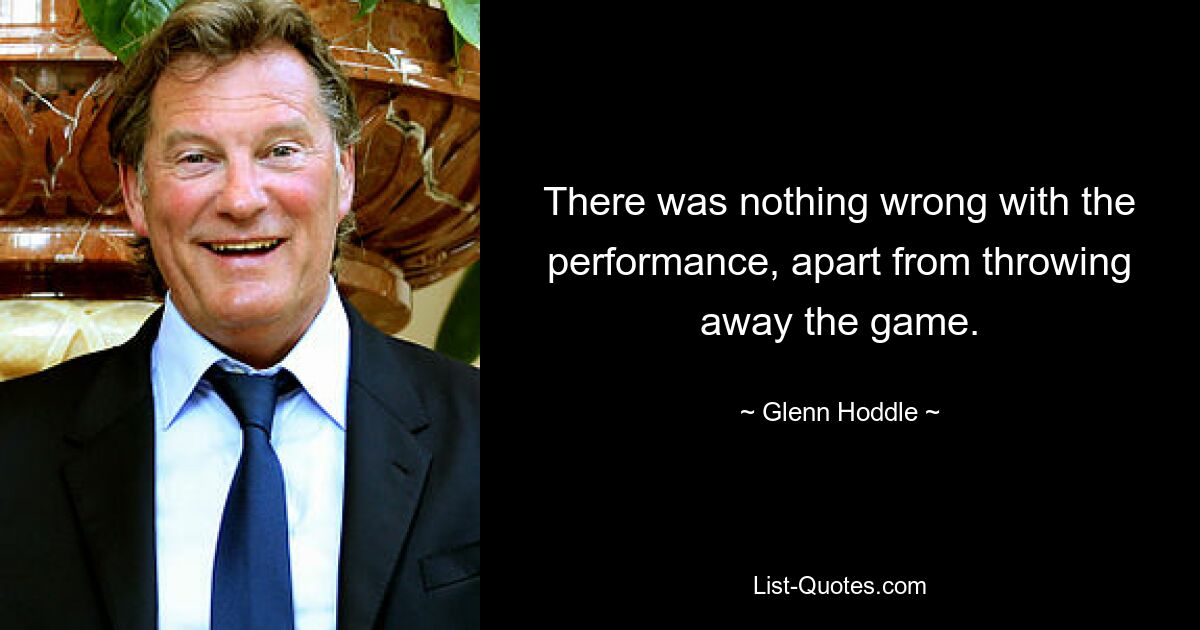 There was nothing wrong with the performance, apart from throwing away the game.

~ Glenn Hoddle ~

List-Quotes.com